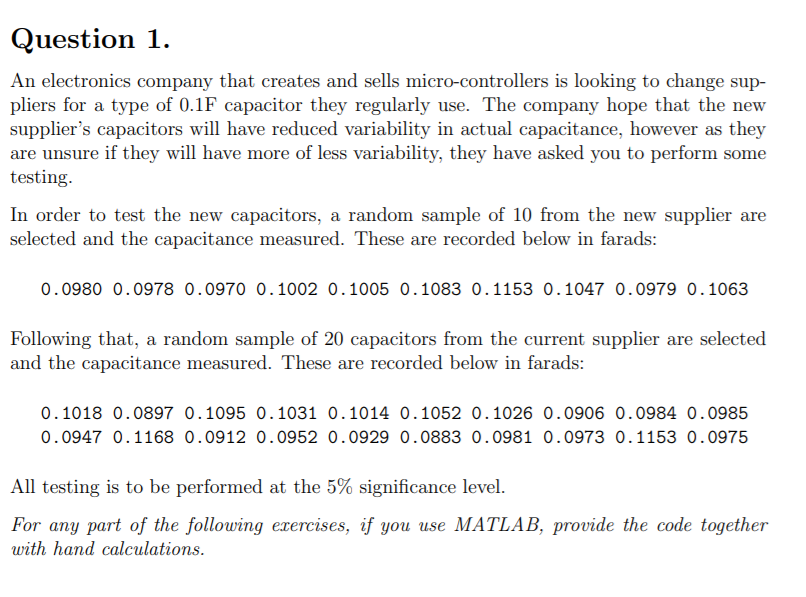 Question 1.

An electronics company that creates and sells micro-controllers is looking to change suppliers for a type of 0.1F capacitor they regularly use. The company hope that the new supplier's capacitors will have reduced variability in actual capacitance, however as they are unsure if they will have more of less variability, they have asked you to perform some testing.

In order to test the new capacitors, a random sample of 10 from the new supplier are selected and the capacitance measured. These are recorded below in farads:

0.0980 0.0978 0.0970 0.1002 0.1005 0.1083 0.1153 0.1047 0.0979 0.1063

Following that, a random sample of 20 capacitors from the current supplier are selected and the capacitance measured. These are recorded below in farads:

0.1018 0.0897 0.1095 0.1031 0.1014 0.1052 0.1026 0.0906 0.0984 0.0985
0.0947 0.1168 0.0912 0.0952 0.0929 0.0883 0.0981 0.0973 0.1153 0.0975

All testing is to be performed at the 5% significance level.

For any part of the following exercises, if you use MATLAB, provide the code together with hand calculations.